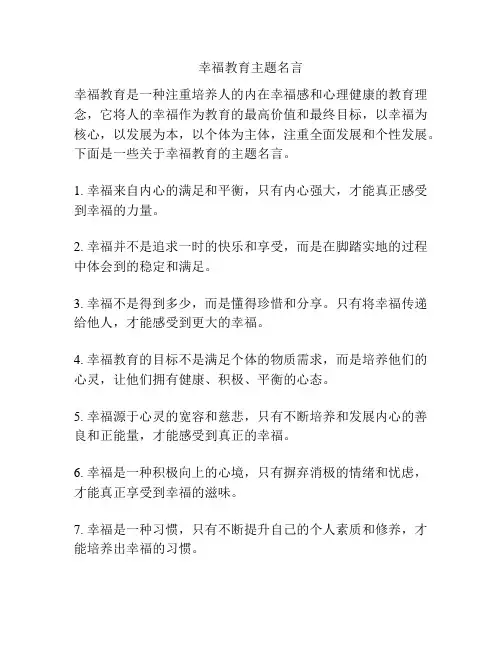 幸福教育主题名言

幸福教育是一种注重培养人的内在幸福感和心理健康的教育理念，它将人的幸福作为教育的最高价值和最终目标，以幸福为核心，以发展为本，以个体为主体，注重全面发展和个性发展。下面是一些关于幸福教育的主题名言。

1. 幸福来自内心的满足和平衡，只有内心强大，才能真正感受到幸福的力量。

2. 幸福并不是追求一时的快乐和享受，而是在脚踏实地的过程中体会到的稳定和满足。

3. 幸福不是得到多少，而是懂得珍惜和分享。只有将幸福传递给他人，才能感受到更大的幸福。

4. 幸福教育的目标不是满足个体的物质需求，而是培养他们的心灵，让他们拥有健康、积极、平衡的心态。

5. 幸福源于心灵的宽容和慈悲，只有不断培养和发展内心的善良和正能量，才能感受到真正的幸福。

6. 幸福是一种积极向上的心境，只有摒弃消极的情绪和忧虑，才能真正享受到幸福的滋味。

7. 幸福是一种习惯，只有不断提升自己的个人素质和修养，才能培养出幸福的习惯。